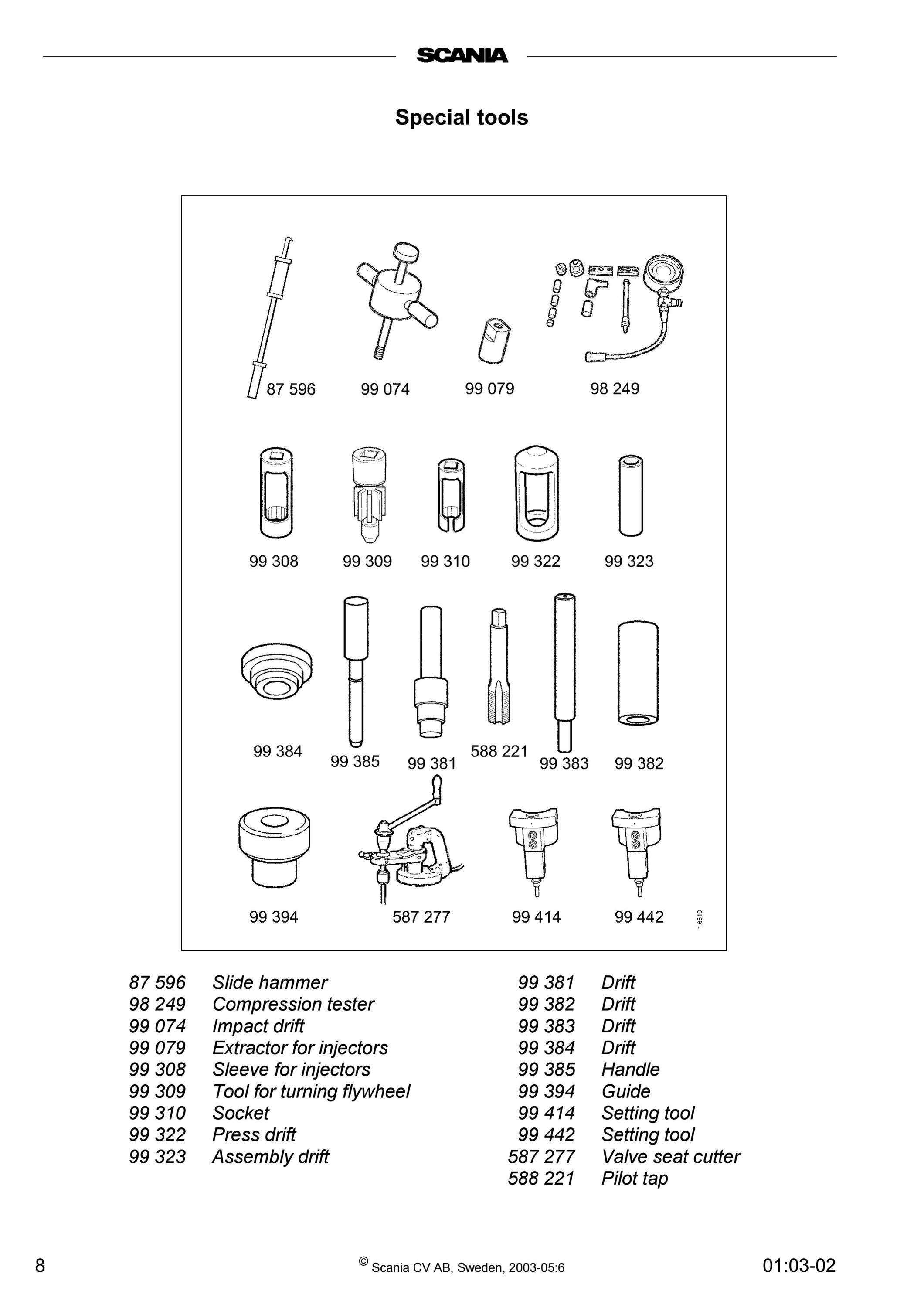 SCANIA

Special tools

87 596
99 074
99 079
98 249

99 308
99 309
99 310
99 322
99 323

99 384
99 385
99 381
588 221
99 383
99 382

99 394
587 277
99 414
99 442
1:6519

87 596 Slide hammer
98 249 Compression tester
99 074 Impact drift
99 079 Extractor for injectors
99 308 Sleeve for injectors
99 309 Tool for turning flywheel
99 310 Socket
99 322 Press drift
99 323 Assembly drift

99 381 Drift
99 382 Drift
99 383 Drift
99 384 Drift
99 385 Handle
99 394 Guide
99 414 Setting tool
99 442 Setting tool
587 277 Valve seat cutter
588 221 Pilot tap

8

© Scania CV AB, Sweden, 2003-05:6

01:03-02